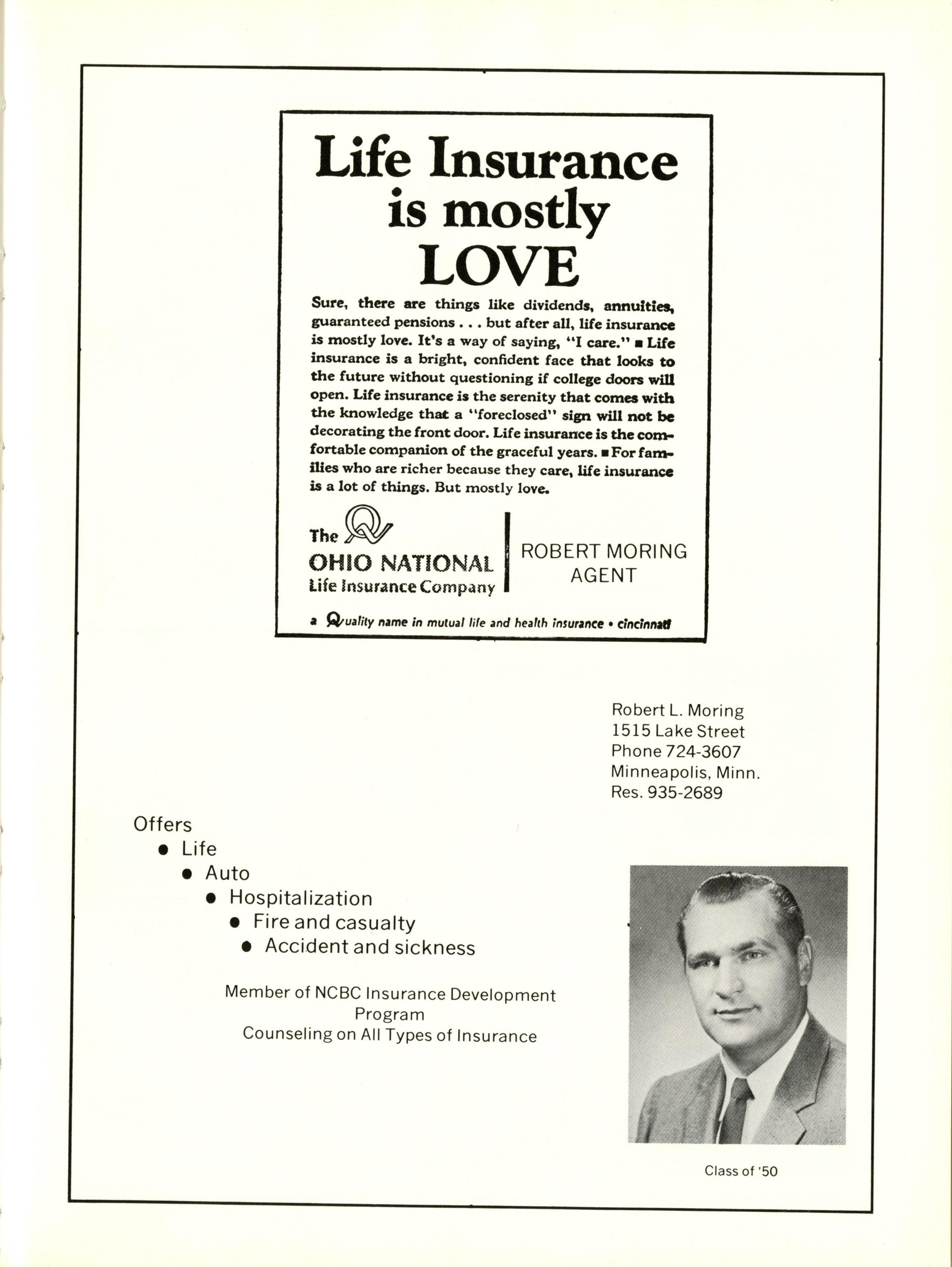 Life Insurance is mostly LOVE

Sure, there are things like dividends, annuities, guaranteed pensions . . . but after all, life insurance is mostly love. It's a way of saying, "I care." ■ Life insurance is a bright, confident face that looks to the future without questioning if college doors will open. Life insurance is the serenity that comes with the knowledge that a "foreclosed" sign will not be decorating the front door. Life insurance is the comfortable companion of the graceful years. ■ For families who are richer because they care, life insurance is a lot of things. But mostly love.

The OHIO NATIONAL Life Insurance Company

ROBERT MORING
AGENT

a Quality name in mutual life and health insurance • cincinnati

Robert L. Moring
1515 Lake Street
Phone 724-3607
Minneapolis, Minn.
Res. 935-2689

Offers
• Life
• Auto
• Hospitalization
• Fire and casualty
• Accident and sickness

Member of NCBC Insurance Development Program
Counseling on All Types of Insurance

Class of '50